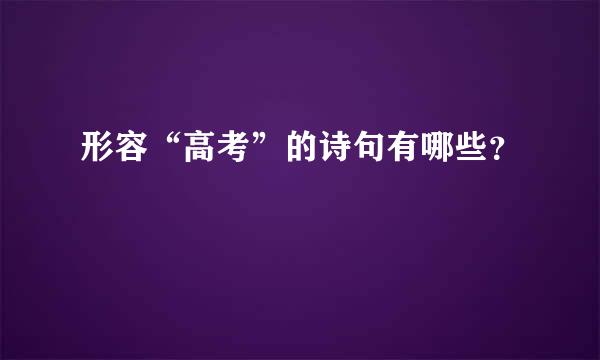 形容“高考”的诗句有哪些?